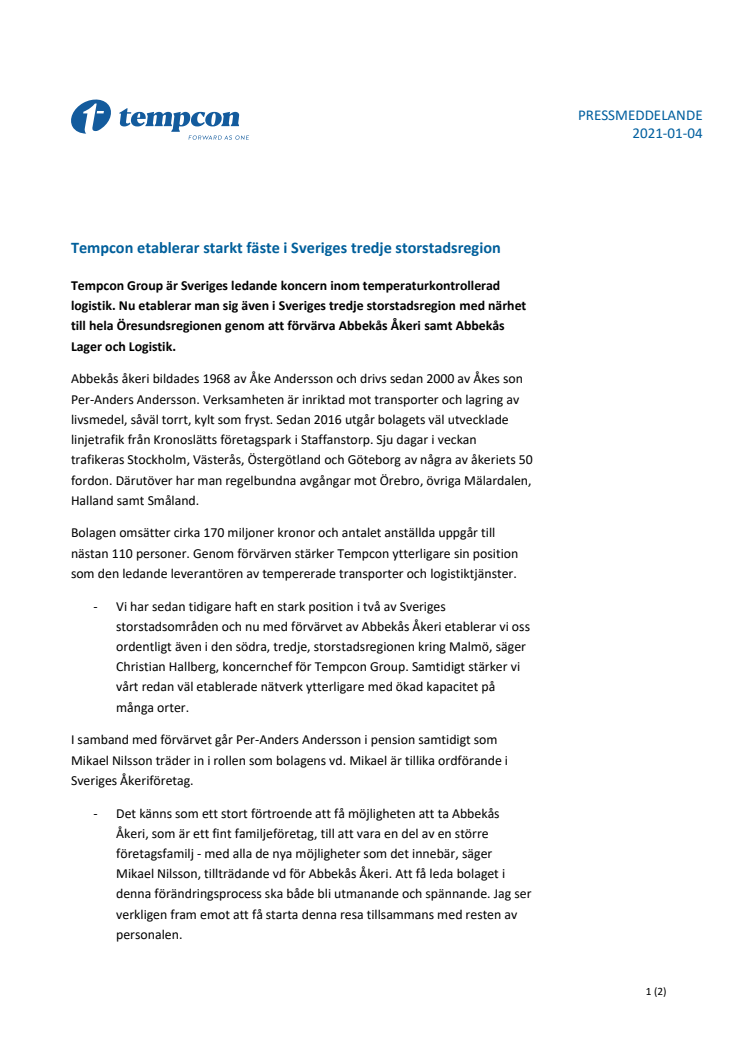 tempcon
FORWARD AS ONE

PRESSMEDDELANDE
2021-01-04

Tempcon etablerar starkt fäste i Sveriges tredje storstadsregion

Tempcon Group är Sveriges ledande koncern inom temperaturkontrollerad logistik. Nu etablerar man sig även i Sveriges tredje storstadsregion med närhet till hela Öresundsregionen genom att förvärva Abbekås Åkeri samt Abbekås Lager och Logistik.

Abbekås åkeri bildades 1968 av Åke Andersson och drivs sedan 2000 av Åkes son Per-Anders Andersson. Verksamheten är inriktad mot transporter och lagring av livsmedel, såväl torrt, kylt som fryst. Sedan 2016 utgår bolagets väl utvecklade linjetrafik från Kronoslätts företagspark i Staffanstorp. Sju dagar i veckan trafikeras Stockholm, Västerås, Östergötland och Göteborg av några av åkeriets 50 fordon. Därutöver har man regelbundna avgångar mot Örebro, övriga Mälardalen, Halland samt Småland.

Bolagen omsätter cirka 170 miljoner kronor och antalet anställda uppgår till nästan 110 personer. Genom förvärven stärker Tempcon ytterligare sin position som den ledande leverantören av tempererade transporter och logistiktjänster.

- Vi har sedan tidigare haft en stark position i två av Sveriges storstadsområden och nu med förvärvet av Abbekås Åkeri etablerar vi oss ordentligt även i den södra, tredje, storstadsregionen kring Malmö, säger Christian Hallberg, koncernchef för Tempcon Group. Samtidigt stärker vi vårt redan väl etablerade nätverk ytterligare med ökad kapacitet på många orter.

I samband med förvärvet går Per-Anders Andersson i pension samtidigt som Mikael Nilsson träder in i rollen som bolagens vd. Mikael är tillika ordförande i Sveriges Åkeriföretag.

- Det känns som ett stort förtroende att få möjligheten att ta Abbekås Åkeri, som är ett fint familjeföretag, till att vara en del av en större företagsfamilj - med alla de nya möjligheter som det innebär, säger Mikael Nilsson, tillträdande vd för Abbekås Åkeri. Att få leda bolaget i denna förändringsprocess ska både bli utmanande och spännande. Jag ser verkligen fram emot att få starta denna resa tillsammans med resten av personalen.

1 (2)